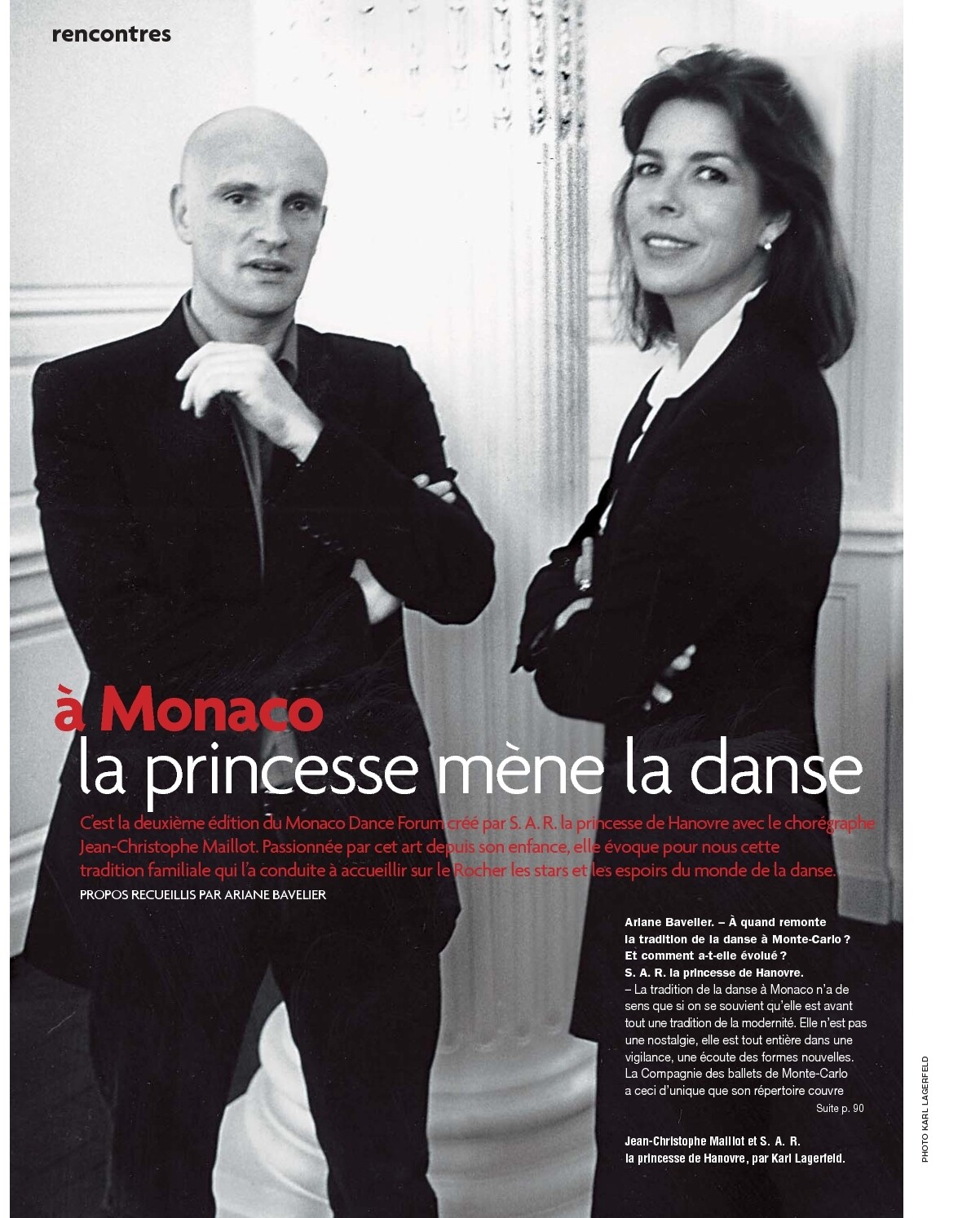 rencontres

à Monaco
la princesse mène la danse

C'est la deuxième édition du Monaco Dance Forum créé par S. A. R. la princesse de Hanovre avec le chorégraphe Jean-Christophe Maillot. Passionnée par cet art depuis son enfance, elle évoque pour nous cette tradition familiale qui l'a conduite à accueillir sur le Rocher les stars et les espoirs du monde de la danse.
PROPOS RECUEILLIS PAR ARIANE BAVELIER

Ariane Bavelier. – À quand remonte la tradition de la danse à Monte-Carlo ? Et comment a-t-elle évolué ?
S. A. R. la princesse de Hanovre.
– La tradition de la danse à Monaco n'a de sens que si on se souvient qu'elle est avant tout une tradition de la modernité. Elle n'est pas une nostalgie, elle est tout entière dans une vigilance, une écoute des formes nouvelles. La Compagnie des ballets de Monte-Carlo a ceci d'unique que son répertoire couvre
Suite p. 90

Jean-Christophe Maillot et S. A. R. la princesse de Hanovre, par Karl Lagerfeld.

PHOTO KARL LAGERFELD